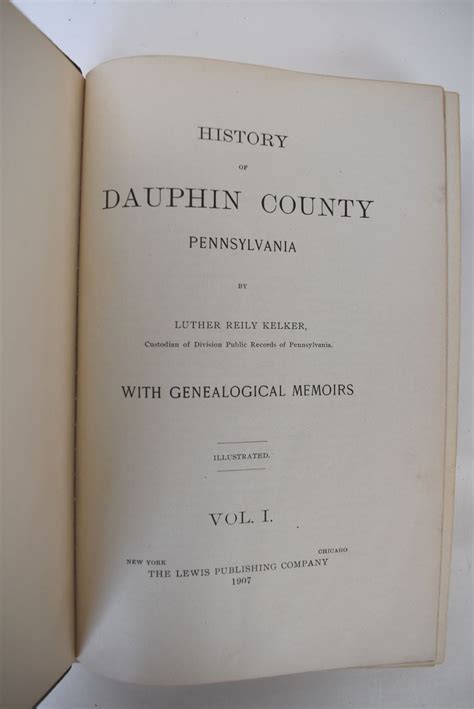 HISTORY

OF

DAUPHIN COUNTY

PENNSYLVANIA

BY

LUTHER REILY KELKER,

Custodian of Division Public Records of Pennsylvania.

WITH GENEALOGICAL MEMOIRS

ILLUSTRATED.

VOL. I.

NEW YORK CHICAGO
THE LEWIS PUBLISHING COMPANY
1907